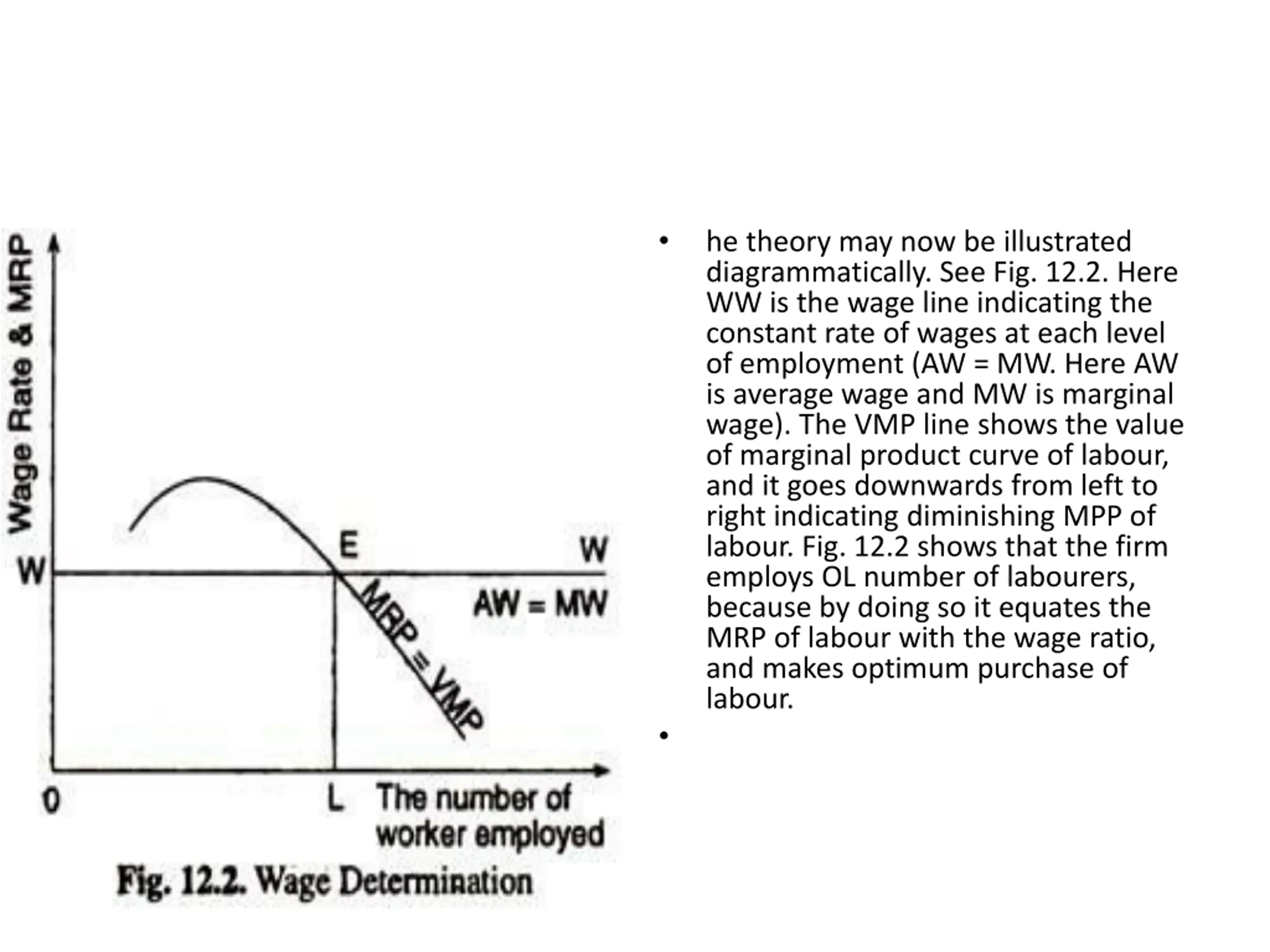 Wage Rate & MRP

W

E

W

AW = MW

MRP = VMP

0

L

The number of worker employed

Fig. 12.2. Wage Determination

• he theory may now be illustrated diagrammatically. See Fig. 12.2. Here WW is the wage line indicating the constant rate of wages at each level of employment (AW = MW. Here AW is average wage and MW is marginal wage). The VMP line shows the value of marginal product curve of labour, and it goes downwards from left to right indicating diminishing MPP of labour. Fig. 12.2 shows that the firm employs OL number of labourers, because by doing so it equates the MRP of labour with the wage ratio, and makes optimum purchase of labour.

•